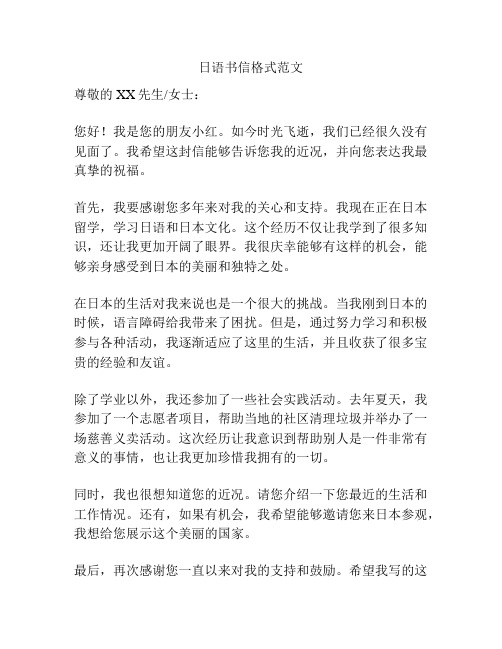 日语书信格式范文

尊敬的 XX 先生/女士：

您好！我是您的朋友小红。如今时光飞逝，我们已经很久没有见面了。我希望这封信能够告诉您我的近况，并向您表达我最真挚的祝福。

首先，我要感谢您多年来对我的关心和支持。我现在正在日本留学，学习日语和日本文化。这个经历不仅让我学到了很多知识，还让我更加开阔了眼界。我很庆幸能够有这样的机会，能够亲身感受到日本的美丽和独特之处。

在日本的生活对我来说也是一个很大的挑战。当我刚到日本的时候，语言障碍给我带来了困扰。但是，通过努力学习和积极参与各种活动，我逐渐适应了这里的生活，并且收获了很多宝贵的经验和友谊。

除了学业以外，我还参加了一些社会实践活动。去年夏天，我参加了一个志愿者项目，帮助当地的社区清理垃圾并举办了一场慈善义卖活动。这次经历让我意识到帮助别人是一件非常有意义的事情，也让我更加珍惜我拥有的一切。

同时，我也很想知道您的近况。请您介绍一下您最近的生活和工作情况。还有，如果有机会，我希望能够邀请您来日本参观，我想给您展示这个美丽的国家。

最后，再次感谢您一直以来对我的支持和鼓励。希望我写的这